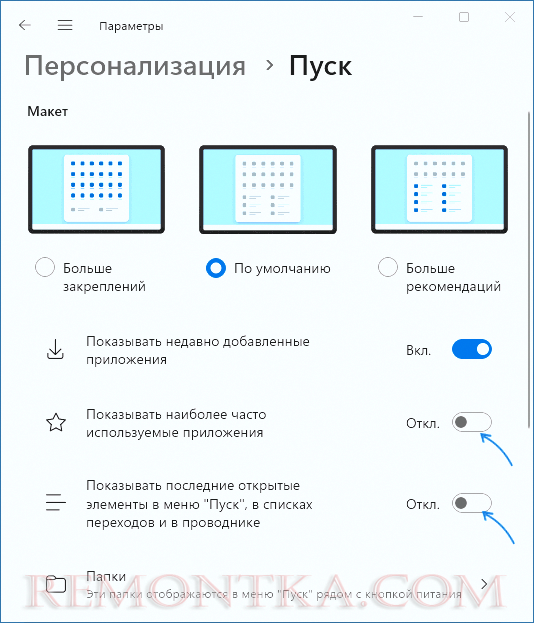 Параметры

Персонализация > Пуск

Макет

Больше закреплений

По умолчанию

Больше рекомендаций

Показывать недавно добавленные приложения

Вкл.

Показывать наиболее часто используемые приложения

Откл.

Показывать последние открытые элементы в меню "Пуск", в списках переходов и в проводнике

Откл.

Папки

Эти папки отображаются в меню "Пуск" рядом с кнопкой питания

REMONTKA.COM